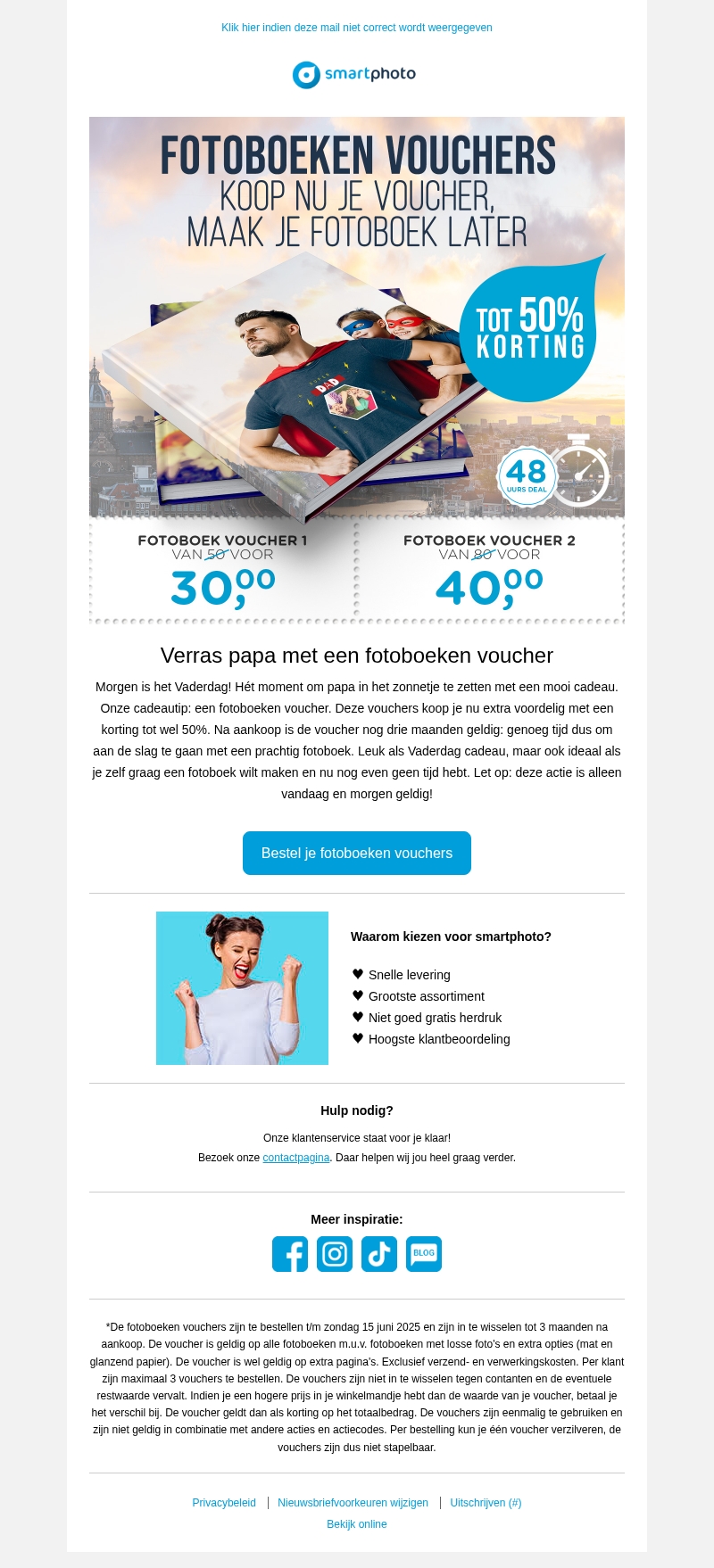 Klik hier indien deze mail niet correct wordt weergegeven

smartphoto

FOTOBOEKEN VOUCHERS
KOOP NU JE VOUCHER,
MAAK JE FOTOBOEK LATER

TOT 50% KORTING

SUPER DAD

48 UURS DEAL

FOTOBOEK VOUCHER 1
VAN 50 VOOR
30,00

FOTOBOEK VOUCHER 2
VAN 80 VOOR
40,00

Verras papa met een fotoboeken voucher

Morgen is het Vaderdag! Hét moment om papa in het zonnetje te zetten met een mooi cadeau. Onze cadeautip: een fotoboeken voucher. Deze vouchers koop je nu extra voordelig met een korting tot wel 50%. Na aankoop is de voucher nog drie maanden geldig: genoeg tijd dus om aan de slag te gaan met een prachtig fotoboek. Leuk als Vaderdag cadeau, maar ook ideaal als je zelf graag een fotoboek wilt maken en nu nog even geen tijd hebt. Let op: deze actie is alleen vandaag en morgen geldig!

Bestel je fotoboeken vouchers

Waarom kiezen voor smartphoto?

♥ Snelle levering
♥ Grootste assortiment
♥ Niet goed gratis herdruk
♥ Hoogste klantbeoordeling

Hulp nodig?

Onze klantenservice staat voor je klaar!
Bezoek onze contactpagina. Daar helpen wij jou heel graag verder.

Meer inspiratie:

BLOG

*De fotoboeken vouchers zijn te bestellen t/m zondag 15 juni 2025 en zijn in te wisselen tot 3 maanden na aankoop. De voucher is geldig op alle fotoboeken m.u.v. fotoboeken met losse foto's en extra opties (mat en glanzend papier). De voucher is wel geldig op extra pagina's. Exclusief verzend- en verwerkingskosten. Per klant zijn maximaal 3 vouchers te bestellen. De vouchers zijn niet in te wisselen tegen contanten en de eventuele restwaarde vervalt. Indien je een hogere prijs in je winkelmandje hebt dan de waarde van je voucher, betaal je het verschil bij. De voucher geldt dan als korting op het totaalbedrag. De vouchers zijn eenmalig te gebruiken en zijn niet geldig in combinatie met andere acties en actiecodes. Per bestelling kun je één voucher verzilveren, de vouchers zijn dus niet stapelbaar.

Privacybeleid | Nieuwsbriefvoorkeuren wijzigen | Uitschrijven (#)
Bekijk online